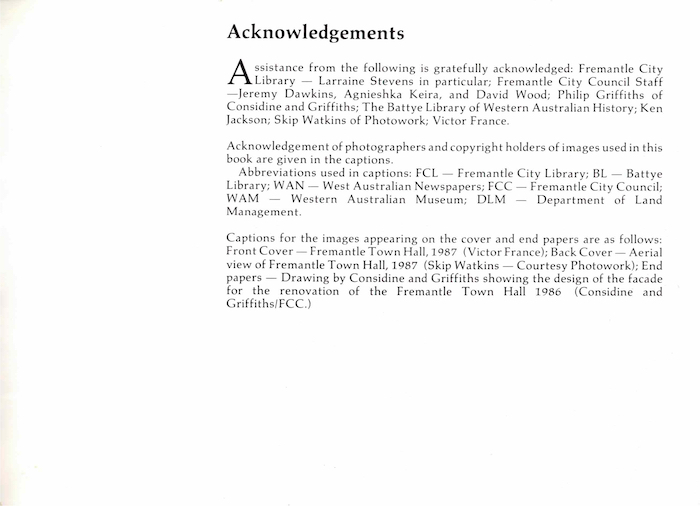 Acknowledgements

Assistance from the following is gratefully acknowledged: Fremantle City Library — Larraine Stevens in particular; Fremantle City Council Staff —Jeremy Dawkins, Agnieshka Keira, and David Wood; Philip Griffiths of Considine and Griffiths; The Battye Library of Western Australian History; Ken Jackson; Skip Watkins of Photowork; Victor France.

Acknowledgement of photographers and copyright holders of images used in this book are given in the captions.
Abbreviations used in captions: FCL — Fremantle City Library; BL — Battye Library; WAN — West Australian Newspapers; FCC — Fremantle City Council; WAM — Western Australian Museum; DLM — Department of Land Management.

Captions for the images appearing on the cover and end papers are as follows: Front Cover — Fremantle Town Hall, 1987 (Victor France); Back Cover — Aerial view of Fremantle Town Hall, 1987 (Skip Watkins — Courtesy Photowork); End papers — Drawing by Considine and Griffiths showing the design of the facade for the renovation of the Fremantle Town Hall 1986 (Considine and Griffiths/FCC.)